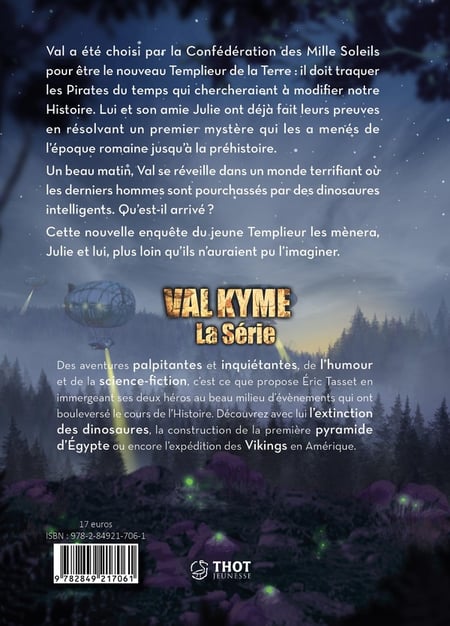 Val a été choisi par la Confédération des Mille Soleils pour être le nouveau Templieur de la Terre : il doit traquer les Pirates du temps qui chercheraient à modifier notre Histoire. Lui et son amie Julie ont déjà fait leurs preuves en résolvant un premier mystère qui les a menés de l'époque romaine jusqu'à la préhistoire.

Un beau matin, Val se réveille dans un monde terrifiant où les derniers hommes sont pourchassés par des dinosaures intelligents. Qu'est-il arrivé ?

Cette nouvelle enquête du jeune Templieur les mènera, Julie et lui, plus loin qu'ils n'auraient pu l'imaginer.

VAL KYME
La Série

Des aventures palpitantes et inquiétantes, de l'humour et de la science-fiction, c'est ce que propose Éric Tasset en immergeant ses deux héros au beau milieu d'évènements qui ont bouleversé le cours de l'Histoire. Découvrez avec lui l'extinction des dinosaures, la construction de la première pyramide d'Égypte ou encore l'expédition des Vikings en Amérique.

17 euros
ISBN : 978-2-84921-706-1

9 782849 217061

THOT
JEUNESSE